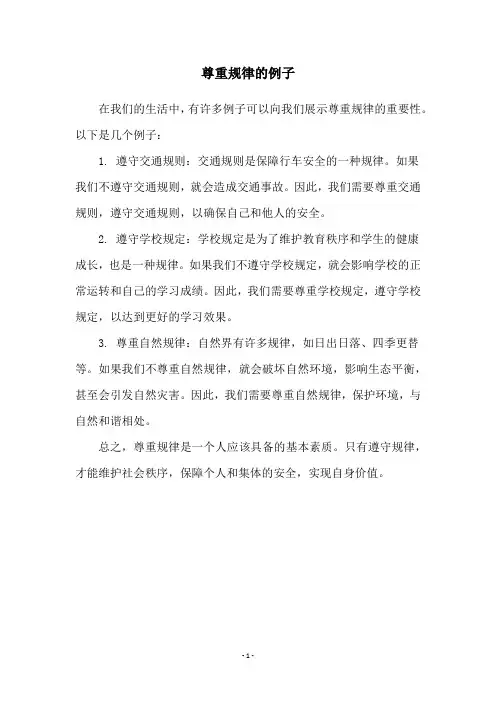 尊重规律的例子

在我们的生活中，有许多例子可以向我们展示尊重规律的重要性。以下是几个例子：

1. 遵守交通规则：交通规则是保障行车安全的一种规律。如果我们不遵守交通规则，就会造成交通事故。因此，我们需要尊重交通规则，遵守交通规则，以确保自己和他人的安全。

2. 遵守学校规定：学校规定是为了维护教育秩序和学生的健康成长，也是一种规律。如果我们不遵守学校规定，就会影响学校的正常运转和自己的学习成绩。因此，我们需要尊重学校规定，遵守学校规定，以达到更好的学习效果。

3. 尊重自然规律：自然界有许多规律，如日出日落、四季更替等。如果我们不尊重自然规律，就会破坏自然环境，影响生态平衡，甚至会引发自然灾害。因此，我们需要尊重自然规律，保护环境，与自然和谐相处。

总之，尊重规律是一个人应该具备的基本素质。只有遵守规律，才能维护社会秩序，保障个人和集体的安全，实现自身价值。

- 1 -